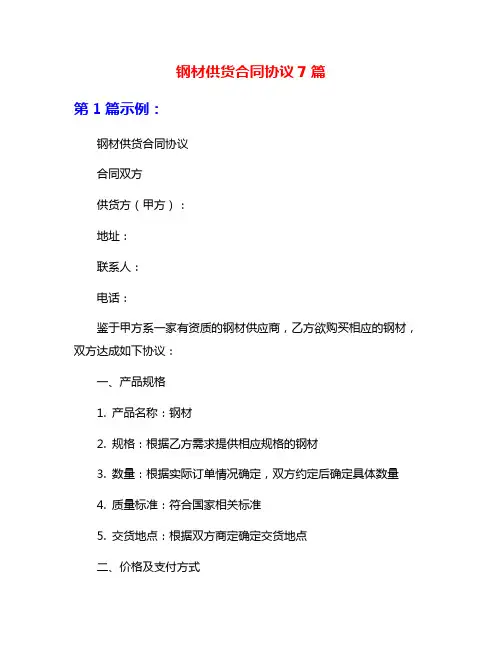 钢材供货合同协议 7 篇

第 1 篇示例：

钢材供货合同协议

合同双方

供货方（甲方）：

地址：

联系人：

电话：

鉴于甲方系一家有资质的钢材供应商，乙方欲购买相应的钢材，双方达成如下协议：

一、产品规格

1. 产品名称：钢材

2. 规格：根据乙方需求提供相应规格的钢材

3. 数量：根据实际订单情况确定，双方约定后确定具体数量

4. 质量标准：符合国家相关标准

5. 交货地点：根据双方商定确定交货地点

二、价格及支付方式